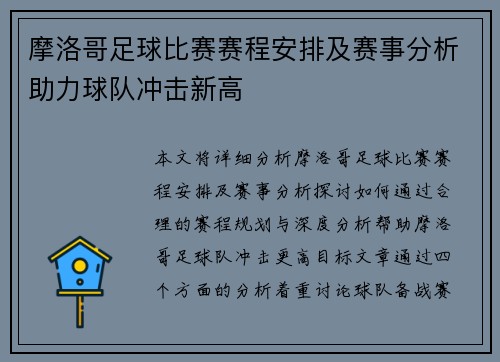 摩洛哥足球比赛赛程安排及赛事分析助力球队冲击新高

本文将详细分析摩洛哥足球比赛赛程安排及赛事分析探讨如何通过合理的赛程规划与深度分析帮助摩洛哥足球队冲击更高目标文章通过四个方面的分析着重讨论球队备战赛